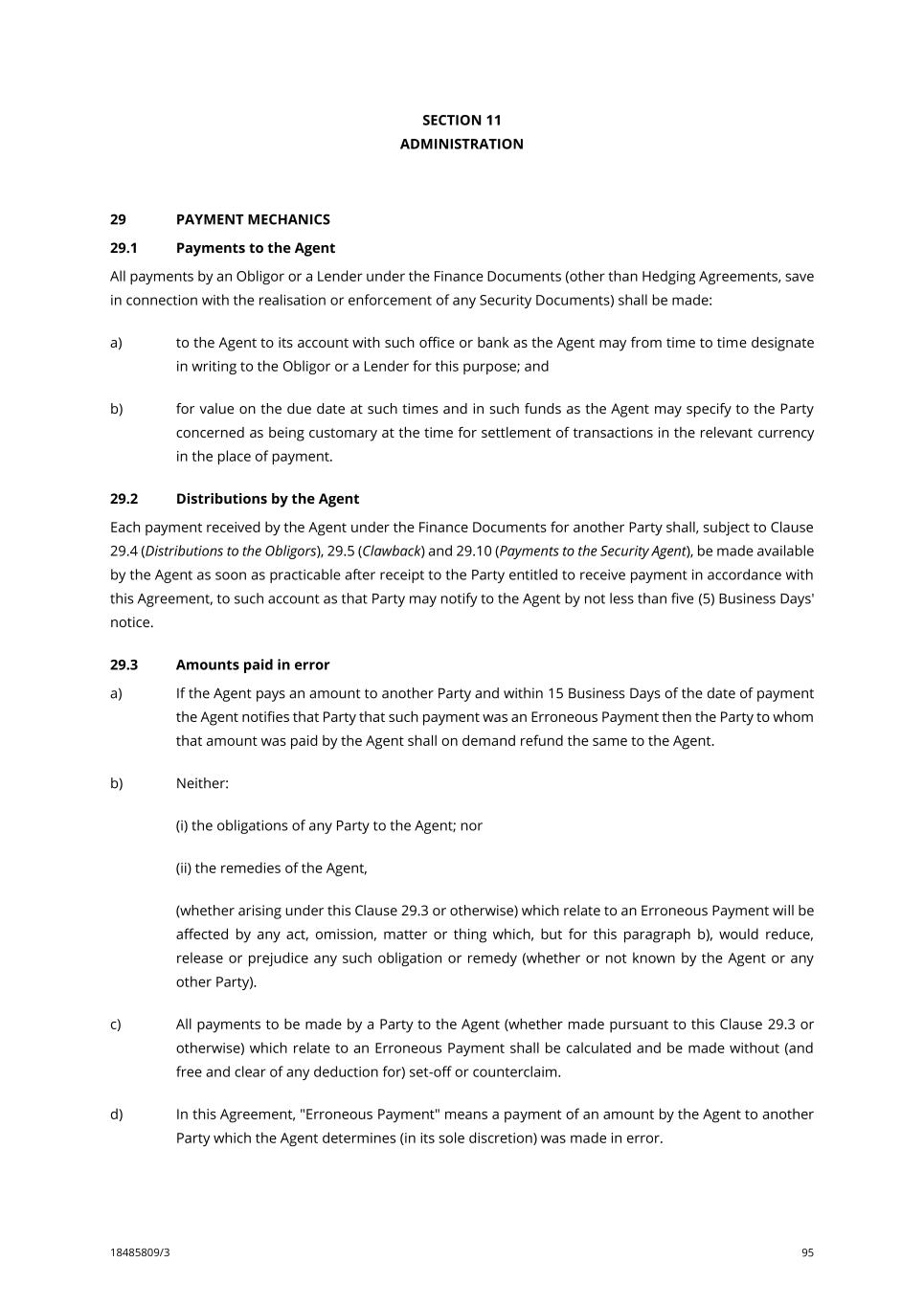 SECTION 11
ADMINISTRATION

29 PAYMENT MECHANICS

29.1 Payments to the Agent

All payments by an Obligor or a Lender under the Finance Documents (other than Hedging Agreements, save in connection with the realisation or enforcement of any Security Documents) shall be made:

a) to the Agent to its account with such office or bank as the Agent may from time to time designate in writing to the Obligor or a Lender for this purpose; and

b) for value on the due date at such times and in such funds as the Agent may specify to the Party concerned as being customary at the time for settlement of transactions in the relevant currency in the place of payment.

29.2 Distributions by the Agent

Each payment received by the Agent under the Finance Documents for another Party shall, subject to Clause 29.4 (Distributions to the Obligors), 29.5 (Clawback) and 29.10 (Payments to the Security Agent), be made available by the Agent as soon as practicable after receipt to the Party entitled to receive payment in accordance with this Agreement, to such account as that Party may notify to the Agent by not less than five (5) Business Days' notice.

29.3 Amounts paid in error

a) If the Agent pays an amount to another Party and within 15 Business Days of the date of payment the Agent notifies that Party that such payment was an Erroneous Payment then the Party to whom that amount was paid by the Agent shall on demand refund the same to the Agent.

b) Neither:

(i) the obligations of any Party to the Agent; nor

(ii) the remedies of the Agent,

(whether arising under this Clause 29.3 or otherwise) which relate to an Erroneous Payment will be affected by any act, omission, matter or thing which, but for this paragraph b), would reduce, release or prejudice any such obligation or remedy (whether or not known by the Agent or any other Party).

c) All payments to be made by a Party to the Agent (whether made pursuant to this Clause 29.3 or otherwise) which relate to an Erroneous Payment shall be calculated and be made without (and free and clear of any deduction for) set-off or counterclaim.

d) In this Agreement, "Erroneous Payment" means a payment of an amount by the Agent to another Party which the Agent determines (in its sole discretion) was made in error.

18485809/3 95